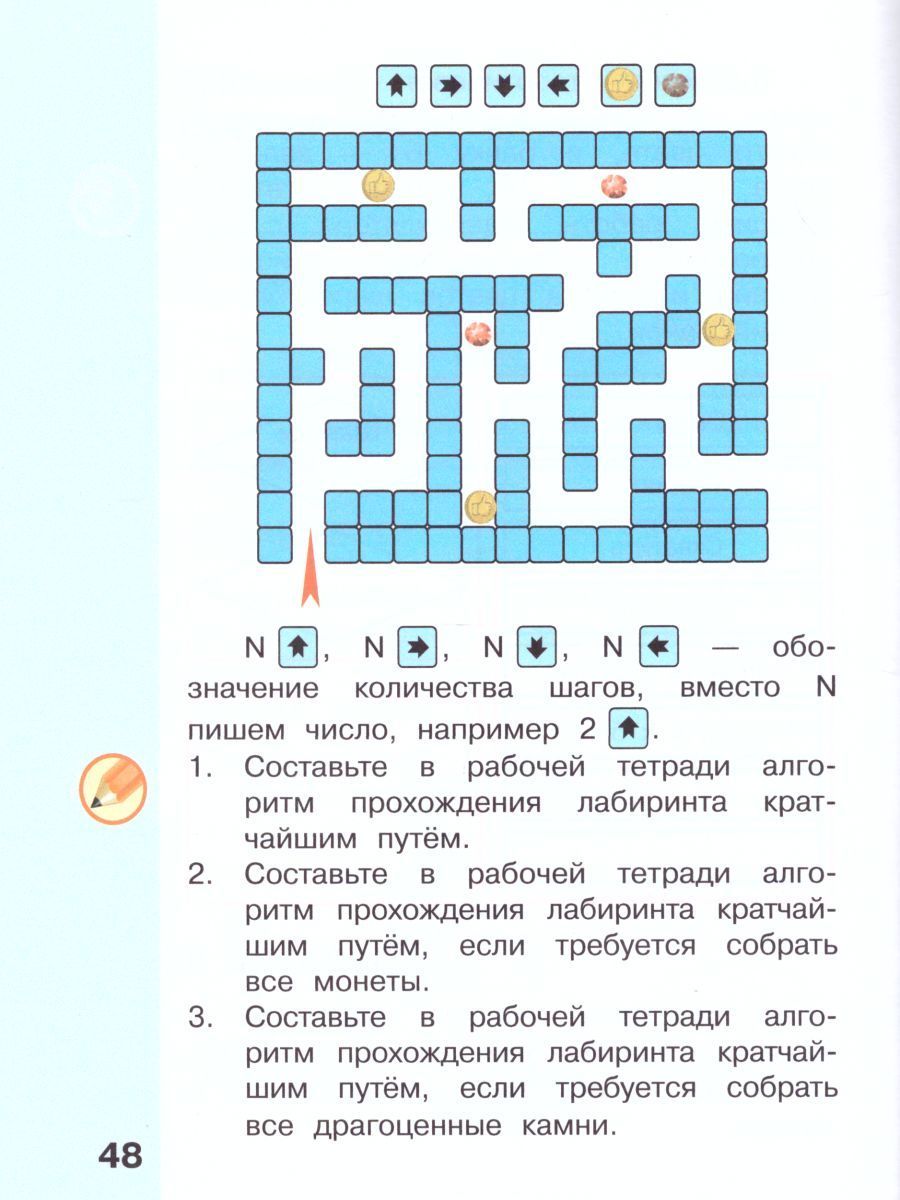 N ↑, N →, N ↓, N ← — обозначение количества шагов, вместо N пишем число, например 2 ↑.

1. Составьте в рабочей тетради алгоритм прохождения лабиринта кратчайшим путём.
2. Составьте в рабочей тетради алгоритм прохождения лабиринта кратчайшим путём, если требуется собрать все монеты.
3. Составьте в рабочей тетради алгоритм прохождения лабиринта кратчайшим путём, если требуется собрать все драгоценные камни.

48